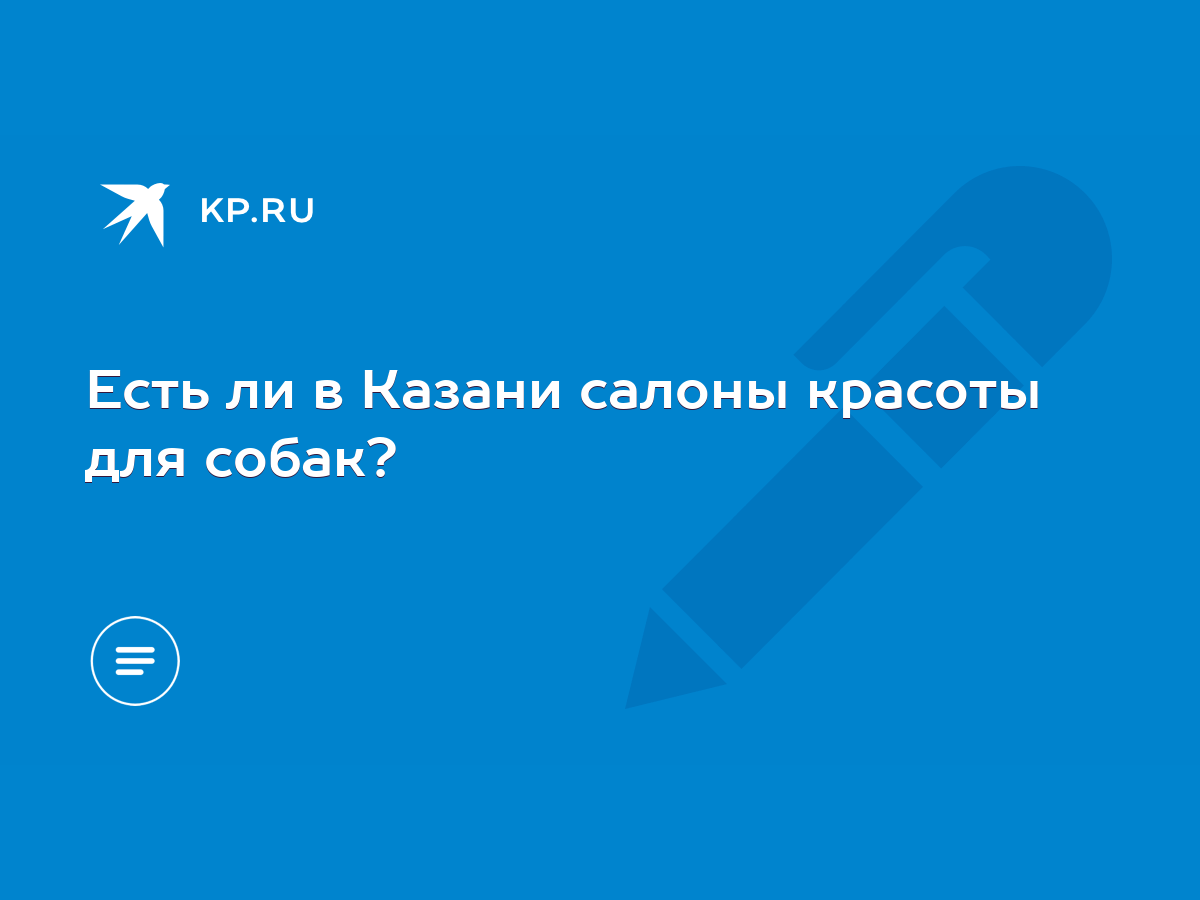 KP.RU

Есть ли в Казани салоны красоты для собак?